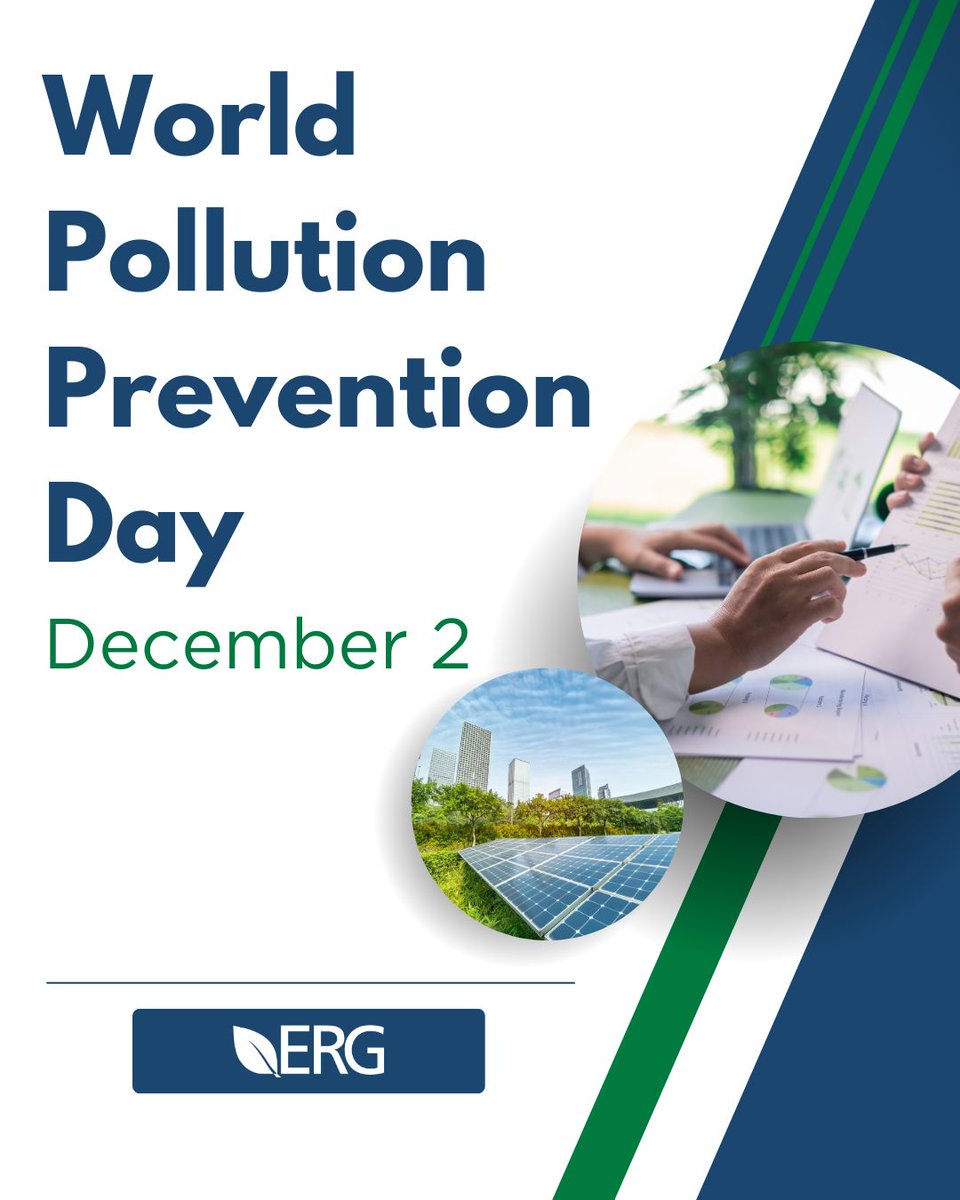 World Pollution Prevention Day

December 2

ERG